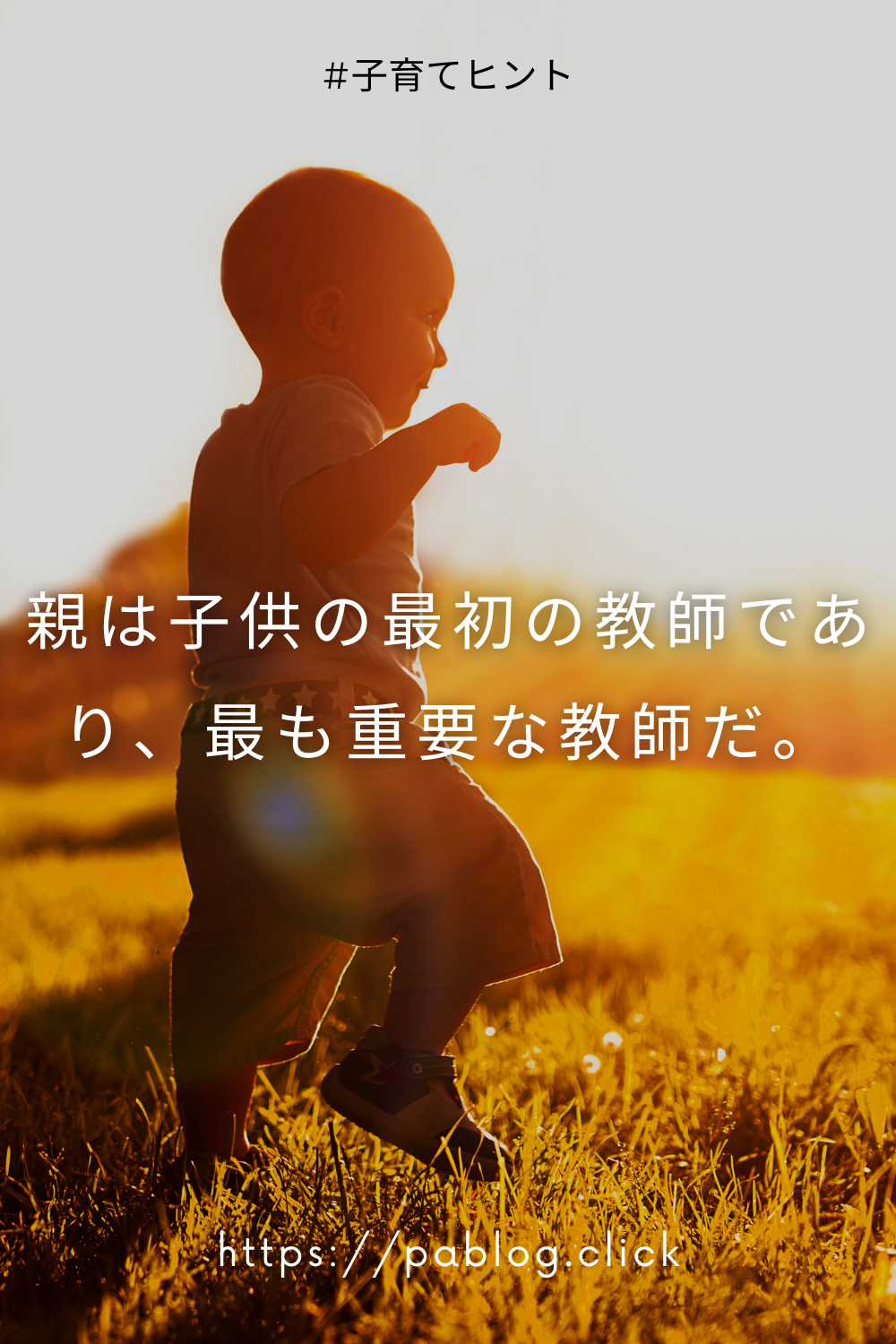 #子育てヒント

親は子供の最初の教師であり、最も重要な教師だ。

https://pablog.click